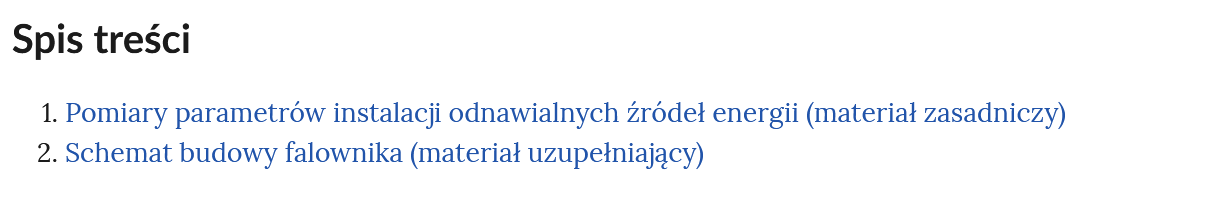 Spis treści

1. Pomiary parametrów instalacji odnawialnych źródeł energii (materiał zasadniczy)
2. Schemat budowy falownika (materiał uzupełniający)